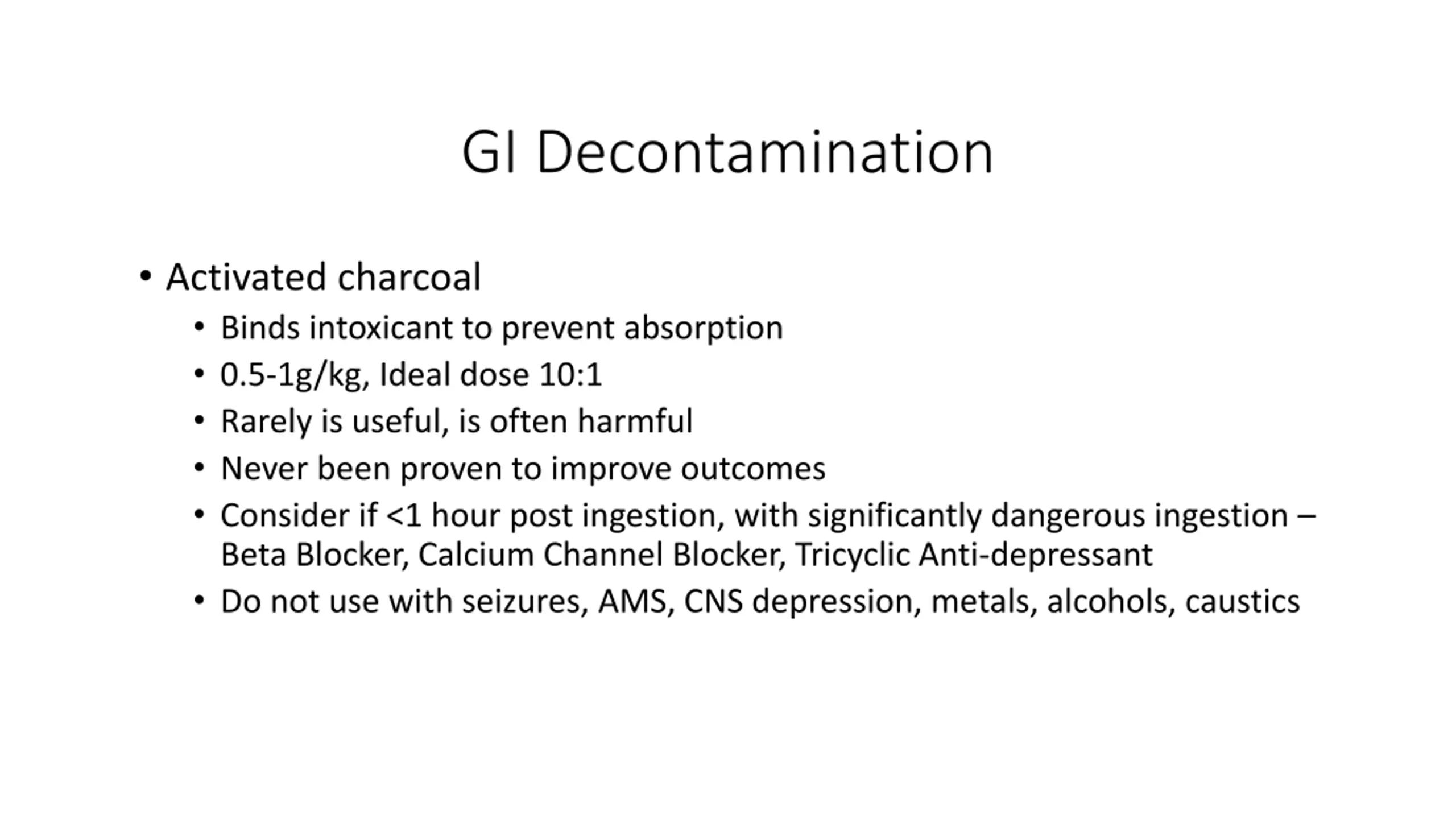 GI Decontamination

• Activated charcoal
  • Binds intoxicant to prevent absorption
  • 0.5-1g/kg, Ideal dose 10:1
  • Rarely is useful, is often harmful
  • Never been proven to improve outcomes
  • Consider if <1 hour post ingestion, with significantly dangerous ingestion – Beta Blocker, Calcium Channel Blocker, Tricyclic Anti-depressant
  • Do not use with seizures, AMS, CNS depression, metals, alcohols, caustics